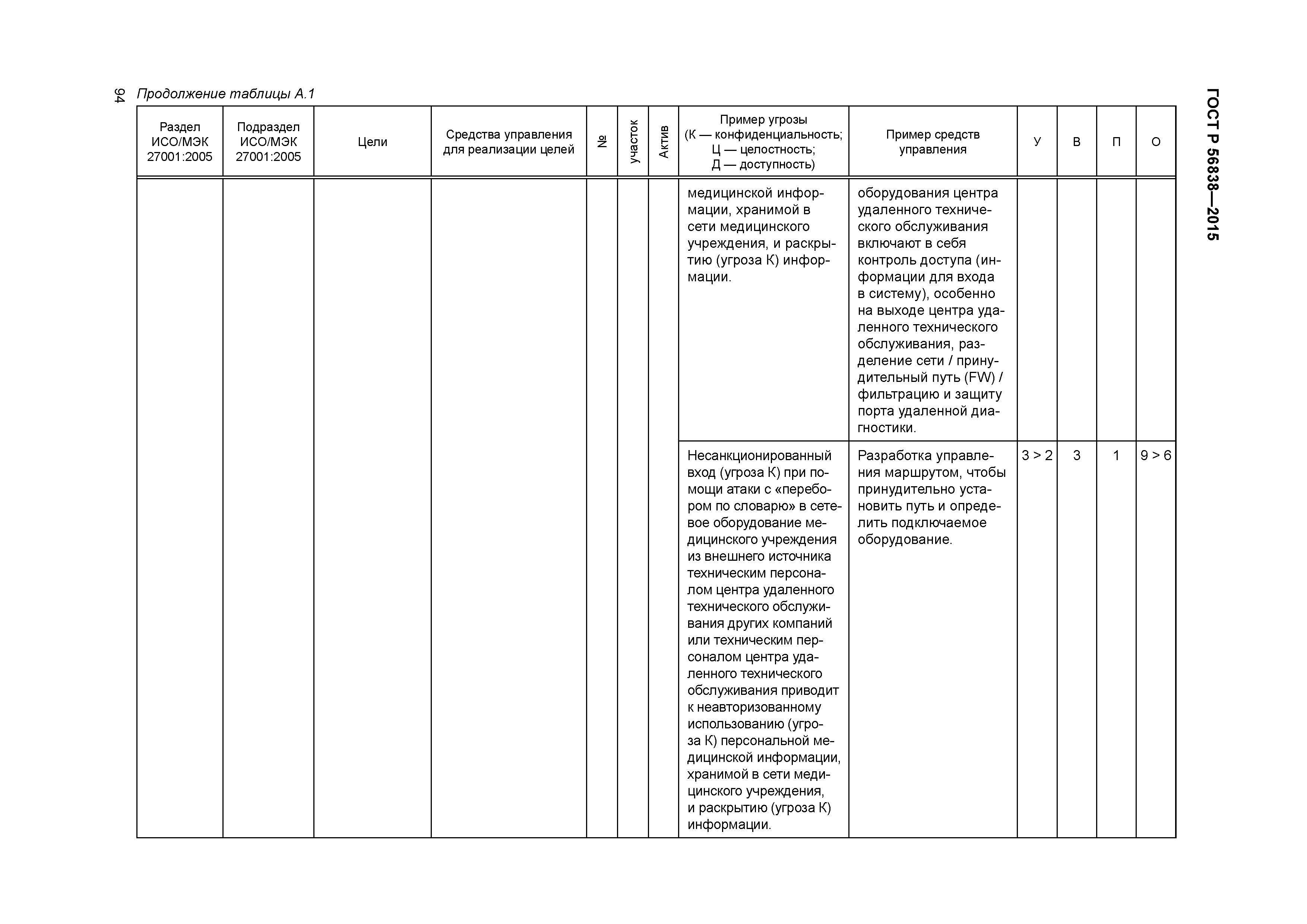 94

Продолжение таблицы А.1

ГОСТ Р 56838—2015

| Раздел ИСО/МЭК 27001:2005 | Подраздел ИСО/МЭК 27001:2005 | Цели | Средства управления для реализации целей | № | участок | Актив | Пример угрозы (К — конфиденциальность; Ц — целостность; Д — доступность) | Пример средств управления | У | В | П | О |
|---|---|---|---|---|---|---|---|---|---|---|---|---|
| | | | | | | | медицинской информации, хранимой в сети медицинского учреждения, и раскрытию (угроза К) информации. | оборудования центра удаленного технического обслуживания включают в себя контроль доступа (информации для входа в систему), особенно на выходе центра удаленного технического обслуживания, разделение сети / принудительный путь (FW) / фильтрацию и защиту порта удаленной диагностики. | | | | |
| | | | | | | | Несанкционированный вход (угроза К) при помощи атаки с «перебором по словарю» в сетевое оборудование медицинского учреждения из внешнего источника техническим персоналом центра удаленного технического обслуживания других компаний или техническим персоналом центра удаленного технического обслуживания приводит к неавторизованному использованию (угроза К) персональной медицинской информации, хранимой в сети медицинского учреждения, и раскрытию (угроза К) информации. | Разработка управления маршрутом, чтобы принудительно установить путь и определить подключаемое оборудование. | 3 > 2 | 3 | 1 | 9 > 6 |